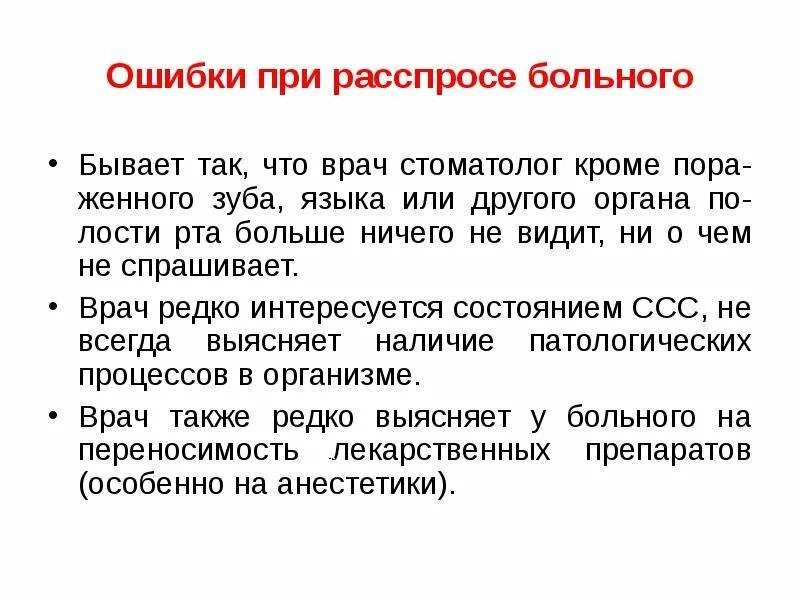 Ошибки при расспросе больного

• Бывает так, что врач стоматолог кроме пораженного зуба, языка или другого органа полости рта больше ничего не видит, ни о чем не спрашивает.

• Врач редко интересуется состоянием ССС, не всегда выясняет наличие патологических процессов в организме.

• Врач также редко выясняет у больного на переносимость лекарственных препаратов (особенно на анестетики).